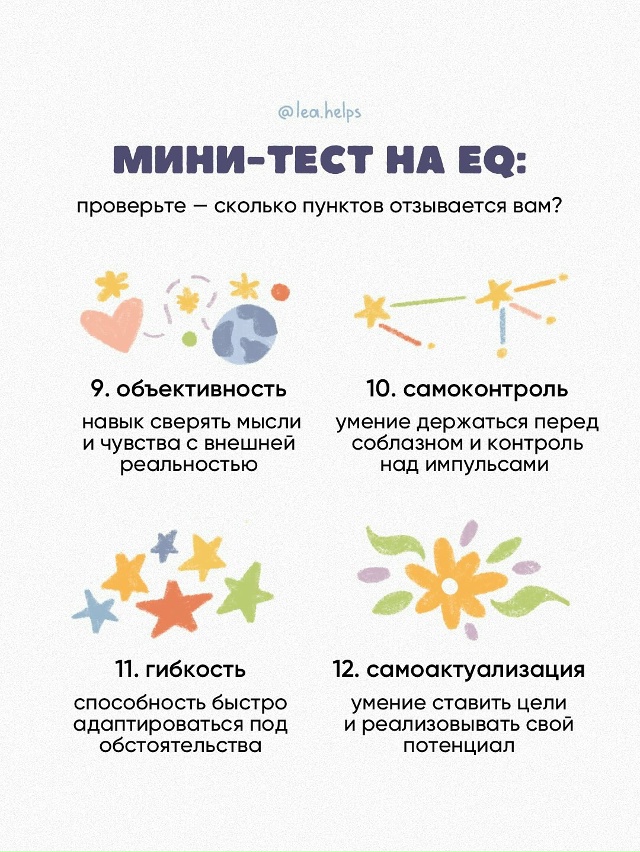 @lea.helps

МИНИ-ТЕСТ НА EQ:

проверьте — сколько пунктов отзывается вам?

9. объективность

навык сверять мысли и чувства с внешней реальностью

10. самоконтроль

умение держаться перед соблазном и контроль над импульсами

11. гибкость

способность быстро адаптироваться под обстоятельства

12. самоактуализация

умение ставить цели и реализовывать свой потенциал